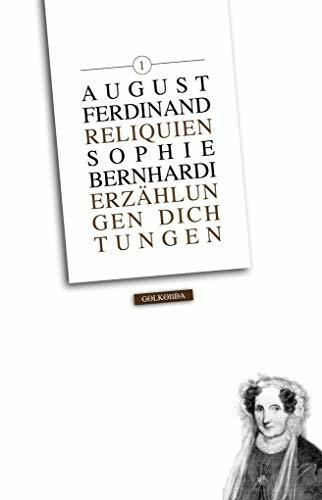 1

AUGUST
FERDINAND
RELIQUIEN
SOPHIE
BERNHARDI
ERZÄHLUN
GEN DICH
TUNGEN

GOLKONDA